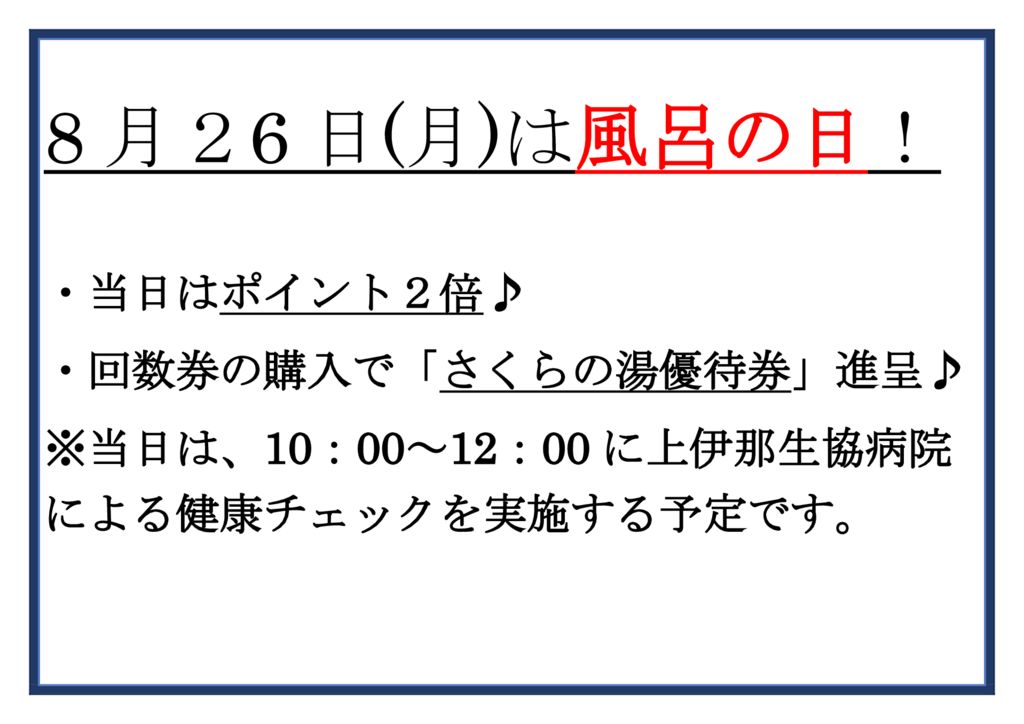 ８月２６日(月)は風呂の日！

・当日はポイント２倍♪

・回数券の購入で「さくらの湯優待券」進呈♪

※当日は、10：00～12：00 に上伊那生協病院による健康チェックを実施する予定です。